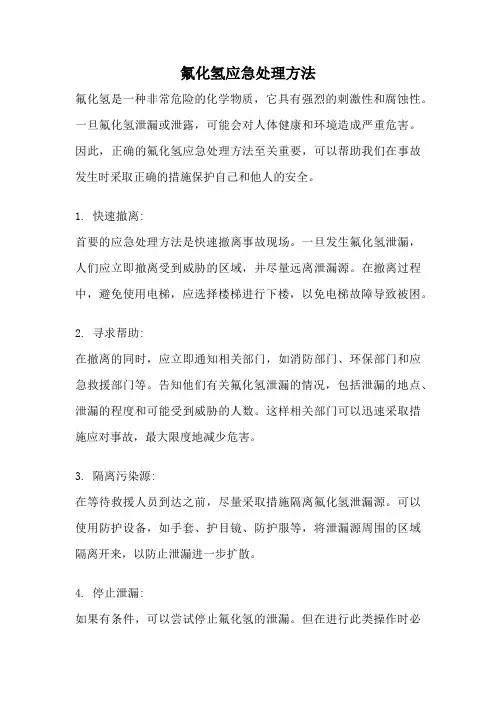 氟化氢应急处理方法

氟化氢是一种非常危险的化学物质，它具有强烈的刺激性和腐蚀性。一旦氟化氢泄漏或泄露，可能会对人体健康和环境造成严重危害。因此，正确的氟化氢应急处理方法至关重要，可以帮助我们在事故发生时采取正确的措施保护自己和他人的安全。

1. 快速撤离:
首要的应急处理方法是快速撤离事故现场。一旦发生氟化氢泄漏，人们应立即撤离受到威胁的区域，并尽量远离泄漏源。在撤离过程中，避免使用电梯，应选择楼梯进行下楼，以免电梯故障导致被困。

2. 寻求帮助:
在撤离的同时，应立即通知相关部门，如消防部门、环保部门和应急救援部门等。告知他们有关氟化氢泄漏的情况，包括泄漏的地点、泄漏的程度和可能受到威胁的人数。这样相关部门可以迅速采取措施应对事故，最大限度地减少危害。

3. 隔离污染源:
在等待救援人员到达之前，尽量采取措施隔离氟化氢泄漏源。可以使用防护设备，如手套、护目镜、防护服等，将泄漏源周围的区域隔离开来，以防止泄漏进一步扩散。

4. 停止泄漏:
如果有条件，可以尝试停止氟化氢的泄漏。但在进行此类操作时必